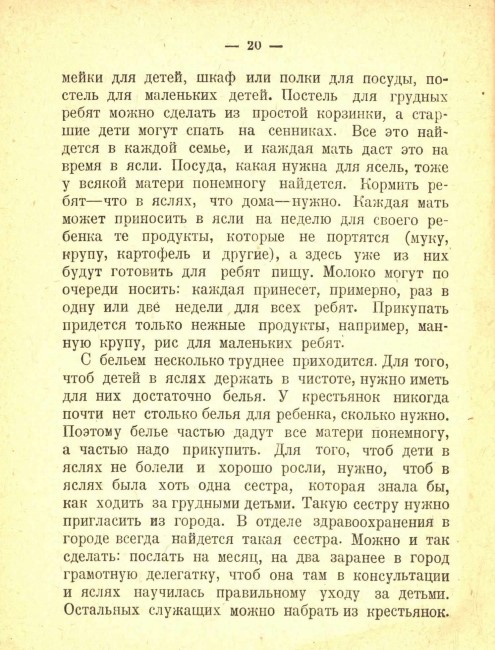 — 20 —

мейки для детей, шкаф или полки для посуды, постель для маленьких детей. Постель для грудных ребят можно сделать из простой корзинки, а старшие дети могут спать на сенниках. Все это найдется в каждой семье, и каждая мать даст это на время в ясли. Посуда, какая нужна для ясель, тоже у всякой матери понемногу найдется. Кормить ребят—что в яслях, что дома—нужно. Каждая мать может приносить в ясли на неделю для своего ребенка те продукты, которые не портятся (муку, крупу, картофель и другие), а здесь уже из них будут готовить для ребят пищу. Молоко могут по очереди носить: каждая принесет, примерно, раз в одну или две недели для всех ребят. Прикупать придется только нежные продукты, например, манную крупу, рис для маленьких ребят.

С бельем несколько труднее приходится. Для того, чтоб детей в яслях держать в чистоте, нужно иметь для них достаточно белья. У крестьянок никогда почти нет столько белья для ребенка, сколько нужно. Поэтому белье частью дадут все матери понемногу, а частью надо прикупить. Для того, чтоб дети в яслях не болели и хорошо росли, нужно, чтоб в яслях была хоть одна сестра, которая знала бы, как ходить за грудными детьми. Такую сестру нужно пригласить из города. В отделе здравоохранения в городе всегда найдется такая сестра. Можно и так сделать: послать на месяц, на два заранее в город грамотную делегатку, чтоб она там в консультации и яслях научилась правильному уходу за детьми. Остальных служащих можно набрать из крестьянок.